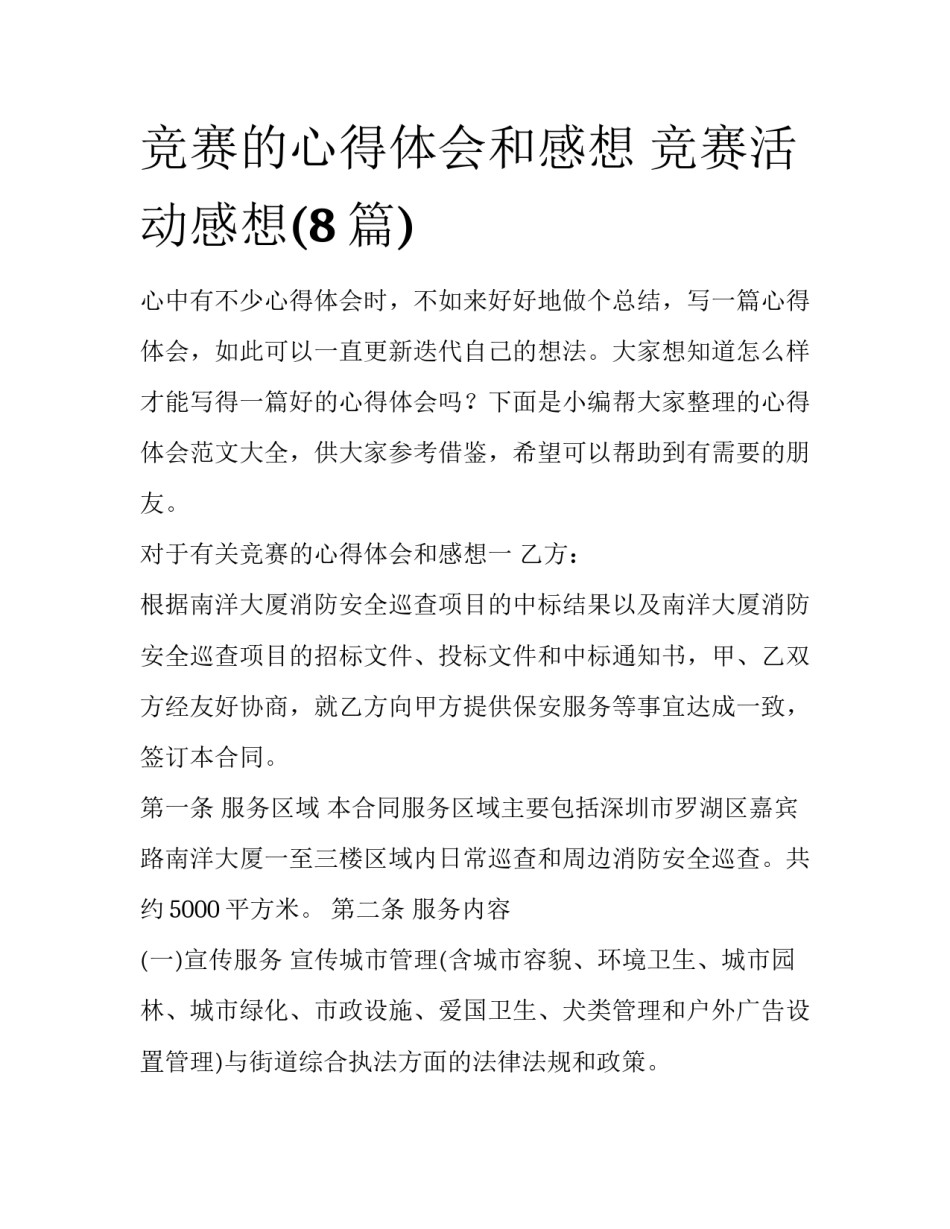 竞赛的心得体会和感想 竞赛活动感想(8 篇)

心中有不少心得体会时，不如来好好地做个总结，写一篇心得体会，如此可以一直更新迭代自己的想法。大家想知道怎么样才能写得一篇好的心得体会吗？下面是小编帮大家整理的心得体会范文大全，供大家参考借鉴，希望可以帮助到有需要的朋友。

对于有关竞赛的心得体会和感想一 乙方：

根据南洋大厦消防安全巡查项目的中标结果以及南洋大厦消防安全巡查项目的招标文件、投标文件和中标通知书，甲、乙双方经友好协商，就乙方向甲方提供保安服务等事宜达成一致，签订本合同。

第一条 服务区域 本合同服务区域主要包括深圳市罗湖区嘉宾路南洋大厦一至三楼区域内日常巡查和周边消防安全巡查。共约 5000 平方米。 第二条 服务内容

(一)宣传服务 宣传城市管理(含城市容貌、环境卫生、城市园林、城市绿化、市政设施、爱国卫生、犬类管理和户外广告设置管理)与街道综合执法方面的法律法规和政策。